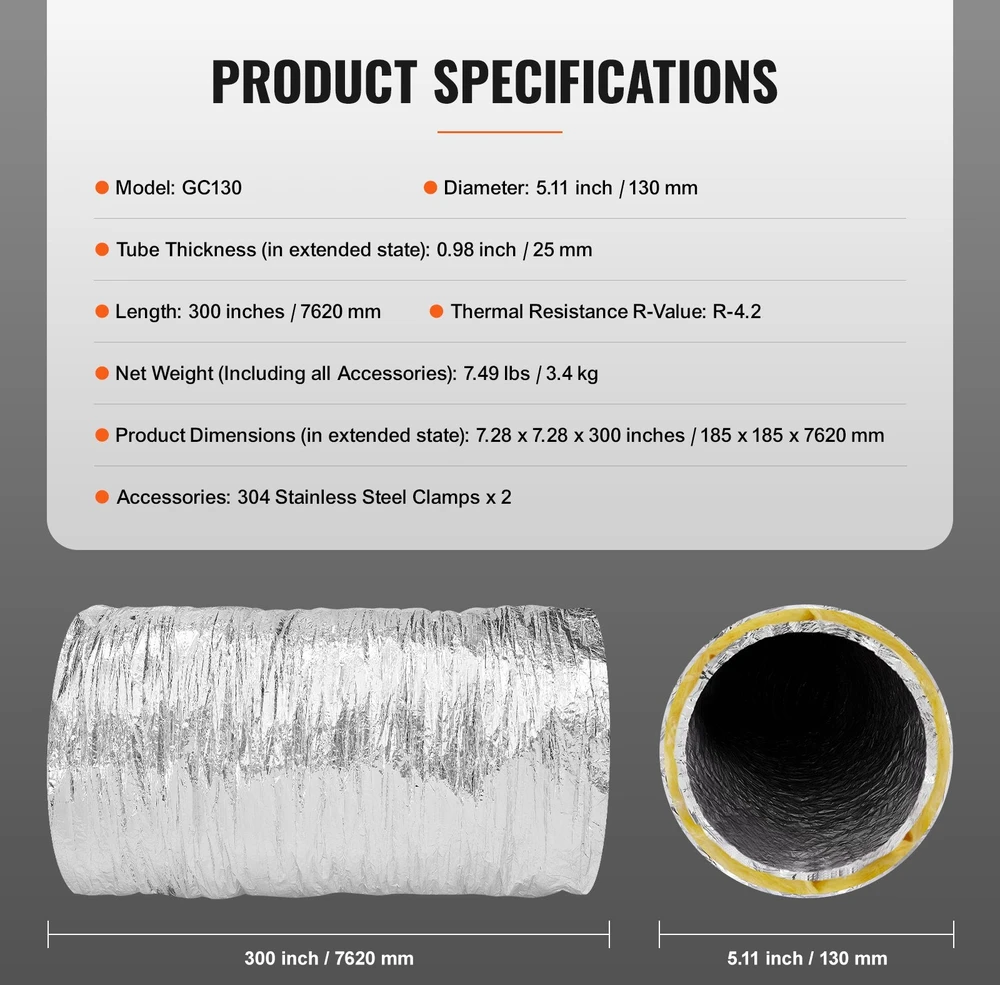 PRODUCT SPECIFICATIONS

• Model: GC130

• Diameter: 5.11 inch / 130 mm

• Tube Thickness (in extended state): 0.98 inch / 25 mm

• Length: 300 inches / 7620 mm

• Thermal Resistance R-Value: R-4.2

• Net Weight (Including all Accessories): 7.49 lbs / 3.4 kg

• Product Dimensions (in extended state): 7.28 x 7.28 x 300 inches / 185 x 185 x 7620 mm

• Accessories: 304 Stainless Steel Clamps x 2

300 inch / 7620 mm

5.11 inch / 130 mm